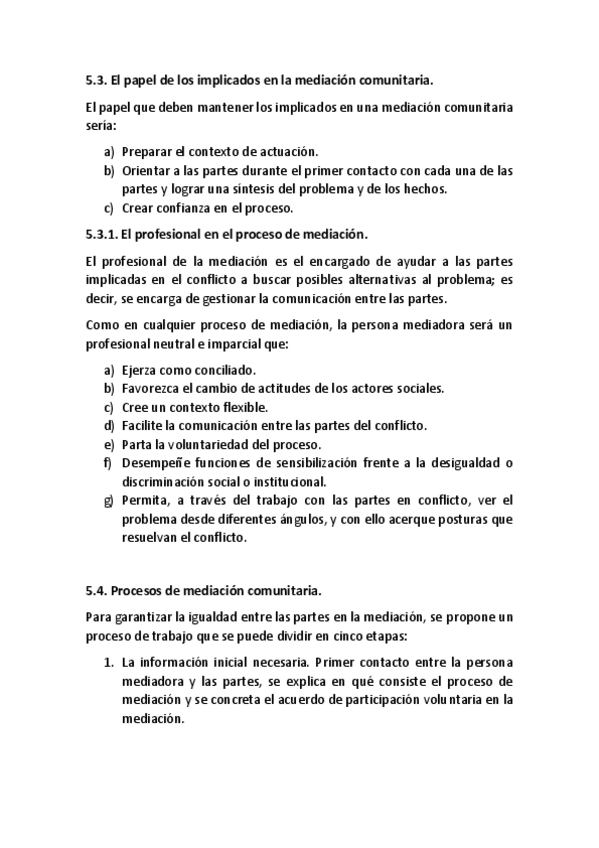 5.3. El papel de los implicados en la mediación comunitaria.

El papel que deben mantener los implicados en una mediación comunitaria sería:

a) Preparar el contexto de actuación.
b) Orientar a las partes durante el primer contacto con cada una de las partes y lograr una síntesis del problema y de los hechos.
c) Crear confianza en el proceso.

5.3.1. El profesional en el proceso de mediación.

El profesional de la mediación es el encargado de ayudar a las partes implicadas en el conflicto a buscar posibles alternativas al problema; es decir, se encarga de gestionar la comunicación entre las partes.

Como en cualquier proceso de mediación, la persona mediadora será un profesional neutral e imparcial que:

a) Ejerza como conciliado.
b) Favorezca el cambio de actitudes de los actores sociales.
c) Cree un contexto flexible.
d) Facilite la comunicación entre las partes del conflicto.
e) Parta la voluntariedad del proceso.
f) Desempeñe funciones de sensibilización frente a la desigualdad o discriminación social o institucional.
g) Permita, a través del trabajo con las partes en conflicto, ver el problema desde diferentes ángulos, y con ello acerque posturas que resuelvan el conflicto.

5.4. Procesos de mediación comunitaria.

Para garantizar la igualdad entre las partes en la mediación, se propone un proceso de trabajo que se puede dividir en cinco etapas:

1. La información inicial necesaria. Primer contacto entre la persona mediadora y las partes, se explica en qué consiste el proceso de mediación y se concreta el acuerdo de participación voluntaria en la mediación.